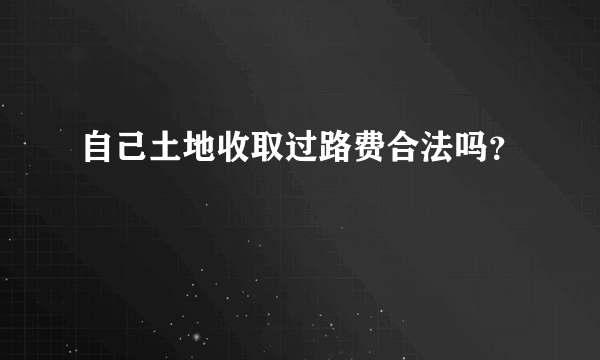 自己土地收取过路费合法吗?